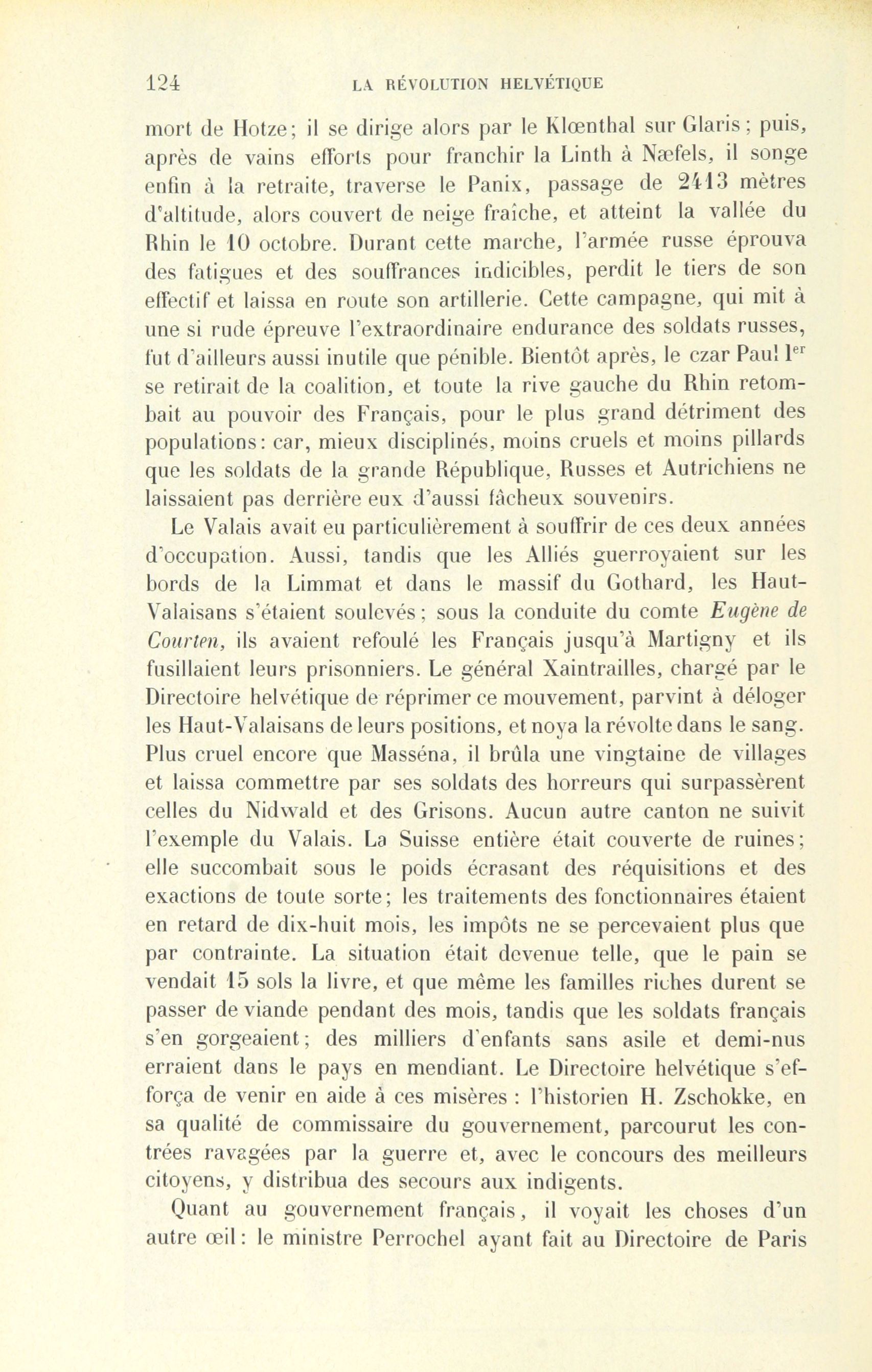 124 LA RÉVOLUTION HELVÉTIQUE

mort de Hotze; il se dirige alors par le Klœnthal sur Glaris; puis, après de vains efforts pour franchir la Linth à Næfels, il songe enfin à la retraite, traverse le Panix, passage de 2413 mètres d'altitude, alors couvert de neige fraîche, et atteint la vallée du Rhin le 10 octobre. Durant cette marche, l'armée russe éprouva des fatigues et des souffrances indicibles, perdit le tiers de son effectif et laissa en route son artillerie. Cette campagne, qui mit à une si rude épreuve l'extraordinaire endurance des soldats russes, fut d'ailleurs aussi inutile que pénible. Bientôt après, le czar Paul Ier se retirait de la coalition, et toute la rive gauche du Rhin retombait au pouvoir des Français, pour le plus grand détriment des populations: car, mieux disciplinés, moins cruels et moins pillards que les soldats de la grande République, Russes et Autrichiens ne laissaient pas derrière eux d'aussi fâcheux souvenirs.

Le Valais avait eu particulièrement à souffrir de ces deux années d'occupation. Aussi, tandis que les Alliés guerroyaient sur les bords de la Limmat et dans le massif du Gothard, les Haut-Valaisans s'étaient soulevés; sous la conduite du comte Eugène de Courten, ils avaient refoulé les Français jusqu'à Martigny et ils fusillaient leurs prisonniers. Le général Xaintrailles, chargé par le Directoire helvétique de réprimer ce mouvement, parvint à déloger les Haut-Valaisans de leurs positions, et noya la révolte dans le sang. Plus cruel encore que Masséna, il brûla une vingtaine de villages et laissa commettre par ses soldats des horreurs qui surpassèrent celles du Nidwald et des Grisons. Aucun autre canton ne suivit l'exemple du Valais. La Suisse entière était couverte de ruines; elle succombait sous le poids écrasant des réquisitions et des exactions de toute sorte; les traitements des fonctionnaires étaient en retard de dix-huit mois, les impôts ne se percevaient plus que par contrainte. La situation était devenue telle, que le pain se vendait 15 sols la livre, et que même les familles riches durent se passer de viande pendant des mois, tandis que les soldats français s'en gorgeaient; des milliers d'enfants sans asile et demi-nus erraient dans le pays en mendiant. Le Directoire helvétique s'efforça de venir en aide à ces misères : l'historien H. Zschokke, en sa qualité de commissaire du gouvernement, parcourut les contrées ravagées par la guerre et, avec le concours des meilleurs citoyens, y distribua des secours aux indigents.

Quant au gouvernement français, il voyait les choses d'un autre œil: le ministre Perrochel ayant fait au Directoire de Paris